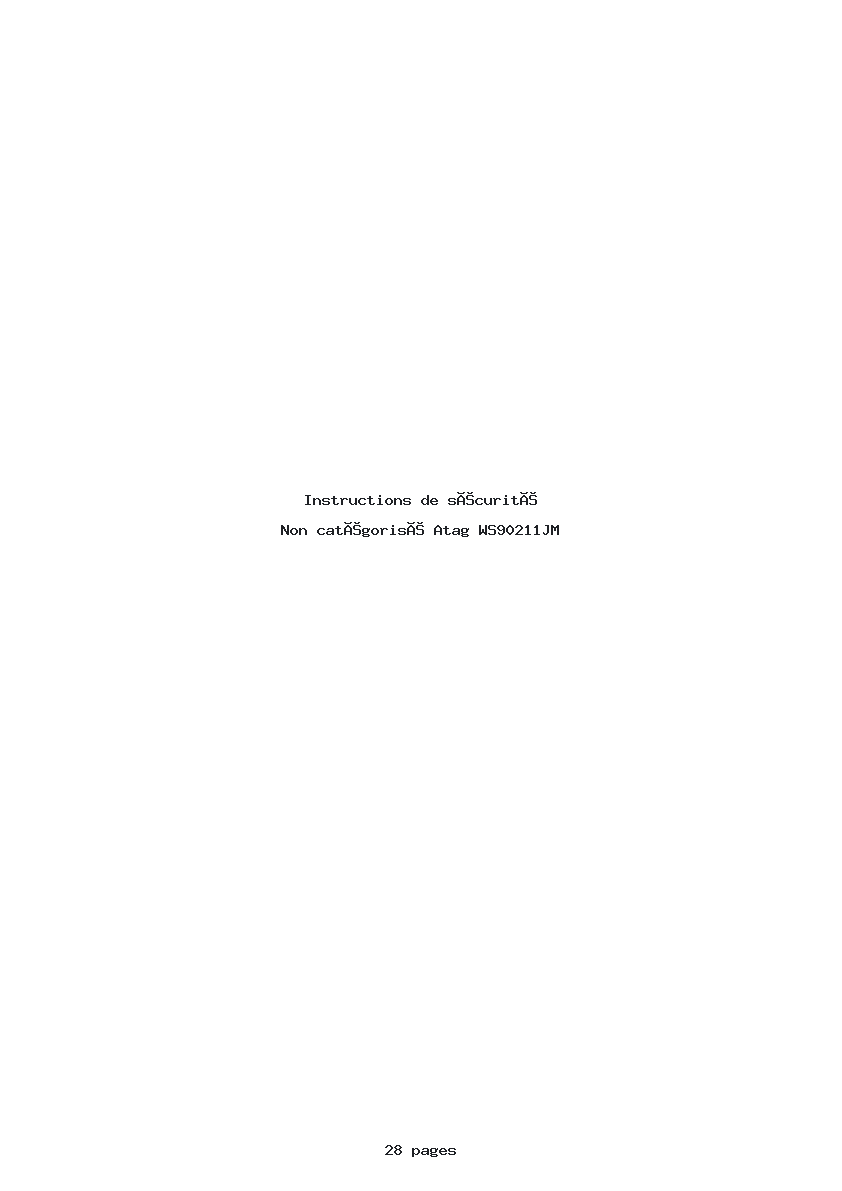 Instructions de sĂŠcuritĂŠ

Non catĂŠgorisĂŠ Atag WS90211JM

28 pages